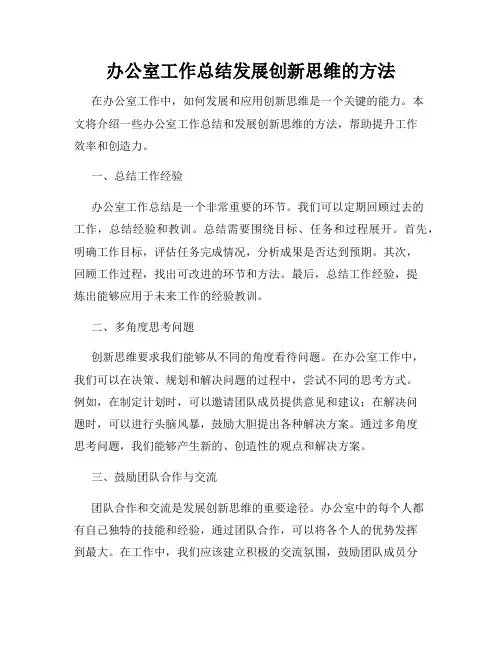 办公室工作总结发展创新思维的方法

在办公室工作中，如何发展和应用创新思维是一个关键的能力。本文将介绍一些办公室工作总结和发展创新思维的方法，帮助提升工作效率和创造力。

一、总结工作经验

办公室工作总结是一个非常重要的环节。我们可以定期回顾过去的工作，总结经验和教训。总结需要围绕目标、任务和过程展开。首先，明确工作目标，评估任务完成情况，分析成果是否达到预期。其次，回顾工作过程，找出可改进的环节和方法。最后，总结工作经验，提炼出能够应用于未来工作的经验教训。

二、多角度思考问题

创新思维要求我们能够从不同的角度看待问题。在办公室工作中，我们可以在决策、规划和解决问题的过程中，尝试不同的思考方式。例如，在制定计划时，可以邀请团队成员提供意见和建议；在解决问题时，可以进行头脑风暴，鼓励大胆提出各种解决方案。通过多角度思考问题，我们能够产生新的、创造性的观点和解决方案。

三、鼓励团队合作与交流

团队合作和交流是发展创新思维的重要途径。办公室中的每个人都有自己独特的技能和经验，通过团队合作，可以将各个人的优势发挥到最大。在工作中，我们应该建立积极的交流氛围，鼓励团队成员分